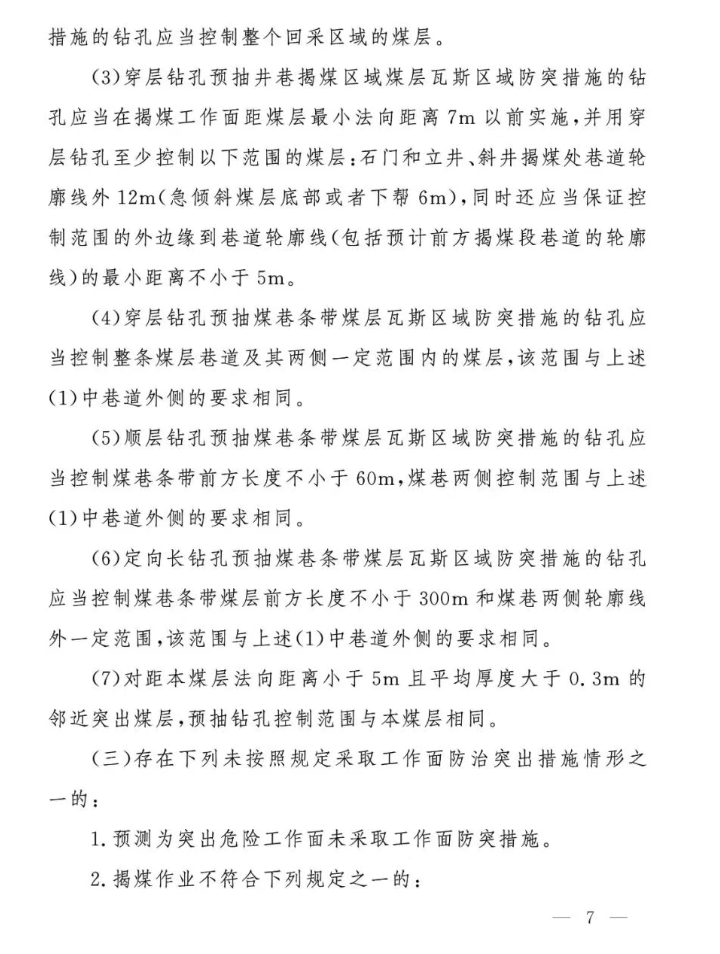 措施的钻孔应当控制整个回采区域的煤层。

(3)穿层钻孔预抽井巷揭煤区域煤层瓦斯区域防突措施的钻孔应当在揭煤工作面距煤层最小法向距离7m以前实施,并用穿层钻孔至少控制以下范围的煤层:石门和立井、斜井揭煤处巷道轮廓线外12m(急倾斜煤层底部或者下帮6m),同时还应当保证控制范围的外边缘到巷道轮廓线(包括预计前方揭煤段巷道的轮廓线)的最小距离不小于5m。

(4)穿层钻孔预抽煤巷条带煤层瓦斯区域防突措施的钻孔应当控制整条煤层巷道及其两侧一定范围内的煤层,该范围与上述(1)中巷道外侧的要求相同。

(5)顺层钻孔预抽煤巷条带煤层瓦斯区域防突措施的钻孔应当控制煤巷条带前方长度不小于60m,煤巷两侧控制范围与上述(1)中巷道外侧的要求相同。

(6)定向长钻孔预抽煤巷条带煤层瓦斯区域防突措施的钻孔应当控制煤巷条带煤层前方长度不小于300m和煤巷两侧轮廓线外一定范围,该范围与上述(1)中巷道外侧的要求相同。

(7)对距本煤层法向距离小于5m且平均厚度大于0.3m的邻近突出煤层,预抽钻孔控制范围与本煤层相同。

(三)存在下列未按照规定采取工作面防治突出措施情形之一的:

1.预测为突出危险工作面未采取工作面防突措施。

2.揭煤作业不符合下列规定之一的:

— 7 —